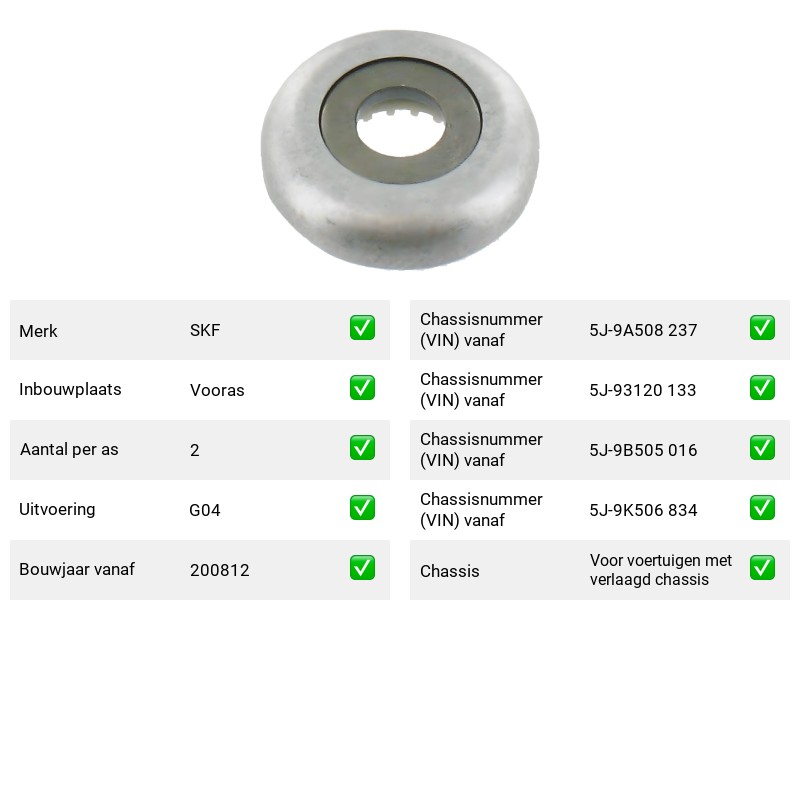 Merk SKF ☑

Inbouwplaats Vooras ☑

Aantal per as 2 ☑

Uitvoering G04 ☑

Bouwjaar vanaf 200812 ☑

Chassisnummer (VIN) vanaf 5J-9A508 237 ☑

Chassisnummer (VIN) vanaf 5J-93120 133 ☑

Chassisnummer (VIN) vanaf 5J-9B505 016 ☑

Chassisnummer (VIN) vanaf 5J-9K506 834 ☑

Chassis Voor voertuigen met verlaagd chassis ☑